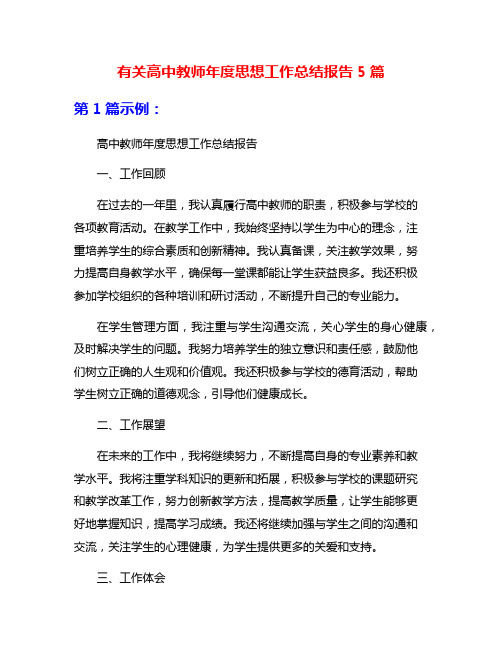 有关高中教师年度思想工作总结报告 5 篇

第 1 篇示例：

高中教师年度思想工作总结报告

一、工作回顾

在过去的一年里，我认真履行高中教师的职责，积极参与学校的各项教育活动。在教学工作中，我始终坚持以学生为中心的理念，注重培养学生的综合素质和创新精神。我认真备课，关注教学效果，努力提高自身教学水平，确保每一堂课都能让学生获益良多。我还积极参加学校组织的各种培训和研讨活动，不断提升自己的专业能力。

在学生管理方面，我注重与学生沟通交流，关心学生的身心健康，及时解决学生的问题。我努力培养学生的独立意识和责任感，鼓励他们树立正确的人生观和价值观。我还积极参与学校的德育活动，帮助学生树立正确的道德观念，引导他们健康成长。

二、工作展望

在未来的工作中，我将继续努力，不断提高自身的专业素养和教学水平。我将注重学科知识的更新和拓展，积极参与学校的课题研究和教学改革工作，努力创新教学方法，提高教学质量，让学生能够更好地掌握知识，提高学习成绩。我还将继续加强与学生之间的沟通和交流，关注学生的心理健康，为学生提供更多的关爱和支持。

三、工作体会